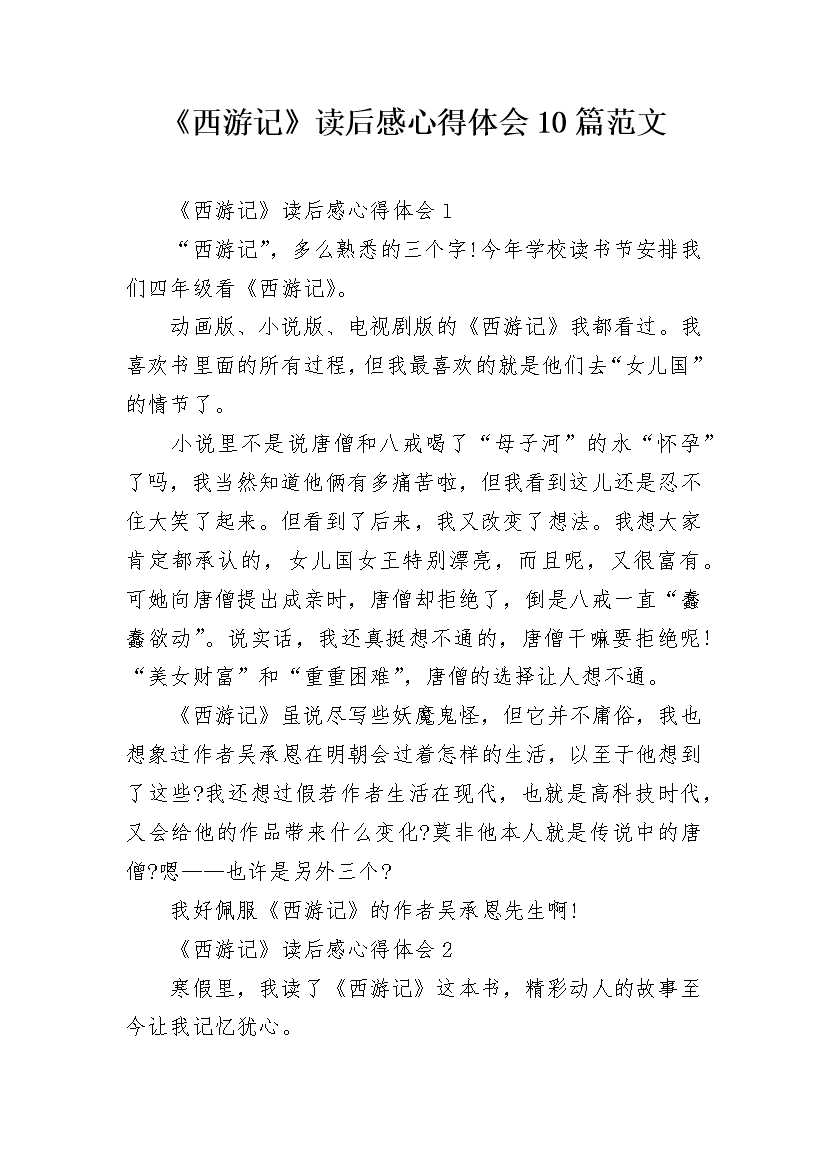 《西游记》读后感心得体会10篇范文

《西游记》读后感心得体会1

“西游记”，多么熟悉的三个字!今年学校读书节安排我们四年级看《西游记》。

动画版、小说版、电视剧版的《西游记》我都看过。我喜欢书里面的所有过程，但我最喜欢的就是他们去“女儿国”的情节了。

小说里不是说唐僧和八戒喝了“母子河”的水“怀孕”了吗，我当然知道他俩有多痛苦啦，但我看到这儿还是忍不住大笑了起来。但看到了后来，我又改变了想法。我想大家肯定都承认的，女儿国女王特别漂亮，而且呢，又很富有。可她向唐僧提出成亲时，唐僧却拒绝了，倒是八戒一直“蠢蠢欲动”。说实话，我还真挺想不通的，唐僧干嘛要拒绝呢!“美女财富”和“重重困难”，唐僧的选择让人想不通。

《西游记》虽说尽写些妖魔鬼怪，但它并不庸俗，我也想象过作者吴承恩在明朝会过着怎样的生活，以至于他想到了这些?我还想过假若作者生活在现代，也就是高科技时代，又会给他的作品带来什么变化?莫非他本人就是传说中的唐僧?嗯——也许是另外三个?

我好佩服《西游记》的作者吴承恩先生啊!

《西游记》读后感心得体会2

寒假里，我读了《西游记》这本书，精彩动人的故事至今让我记忆犹心。